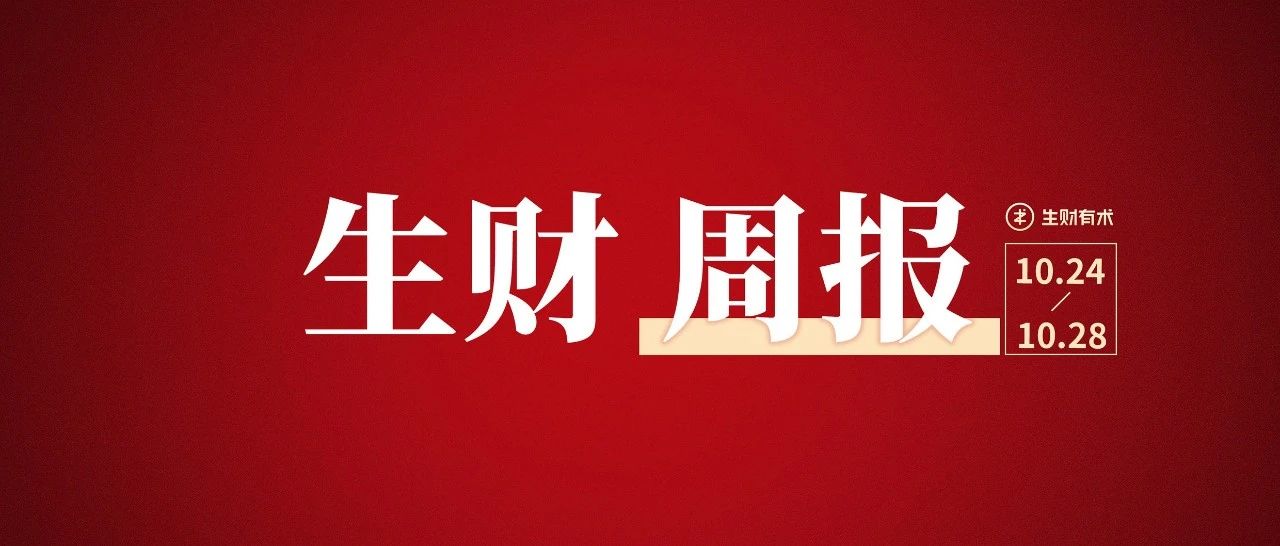 生财 周报

生财有术

10.24
/
10.28